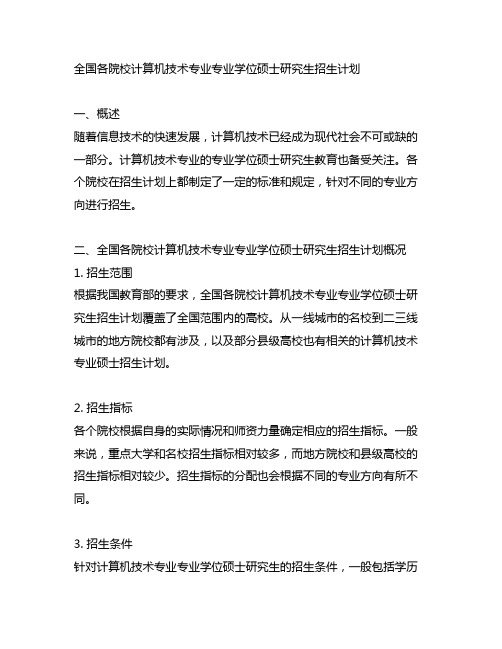 全国各院校计算机技术专业专业学位硕士研究生招生计划

一、概述
随着信息技术的快速发展，计算机技术已经成为现代社会不可或缺的一部分。计算机技术专业的专业学位硕士研究生教育也备受关注。各个院校在招生计划上都制定了一定的标准和规定，针对不同的专业方向进行招生。

二、全国各院校计算机技术专业专业学位硕士研究生招生计划概况
1. 招生范围
根据我国教育部的要求，全国各院校计算机技术专业专业学位硕士研究生招生计划覆盖了全国范围内的高校。从一线城市的名校到二三线城市的地方院校都有涉及，以及部分县级高校也有相关的计算机技术专业硕士招生计划。

2. 招生指标
各个院校根据自身的实际情况和师资力量确定相应的招生指标。一般来说，重点大学和名校招生指标相对较多，而地方院校和县级高校的招生指标相对较少。招生指标的分配也会根据不同的专业方向有所不同。

3. 招生条件
针对计算机技术专业专业学位硕士研究生的招生条件，一般包括学历